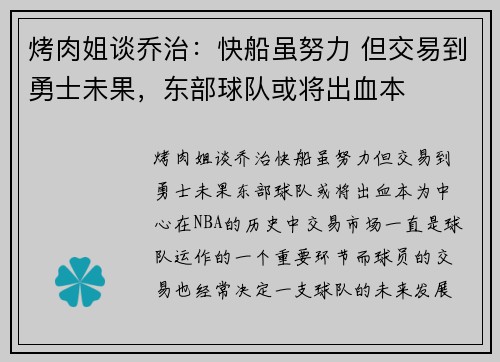 烤肉姐谈乔治：快船虽努力 但交易到勇士未果，东部球队或将出血本

烤肉姐谈乔治快船虽努力但交易到勇士未果东部球队或将出血本为中心在NBA的历史中交易市场一直是球队运作的一个重要环节而球员的交易也经常决定一支球队的未来发展